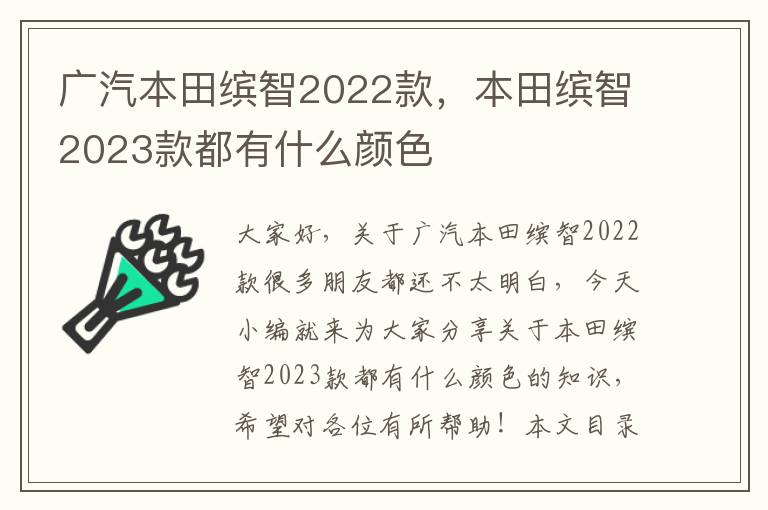 广汽本田缤智2022款，本田缤智2023款都有什么颜色

大家好，关于广汽本田缤智2022款很多朋友都还不太明白，今天小编就来为大家分享关于本田缤智2023款都有什么颜色的知识，希望对各位有所帮助！本文目录